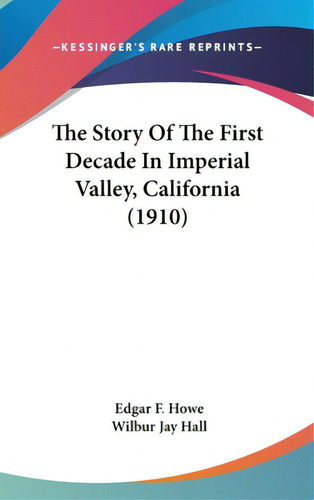 —KESSINGER'S RARE REPRINTS—

The Story Of The First Decade In Imperial Valley, California (1910)

Edgar F. Howe
Wilbur Jay Hall